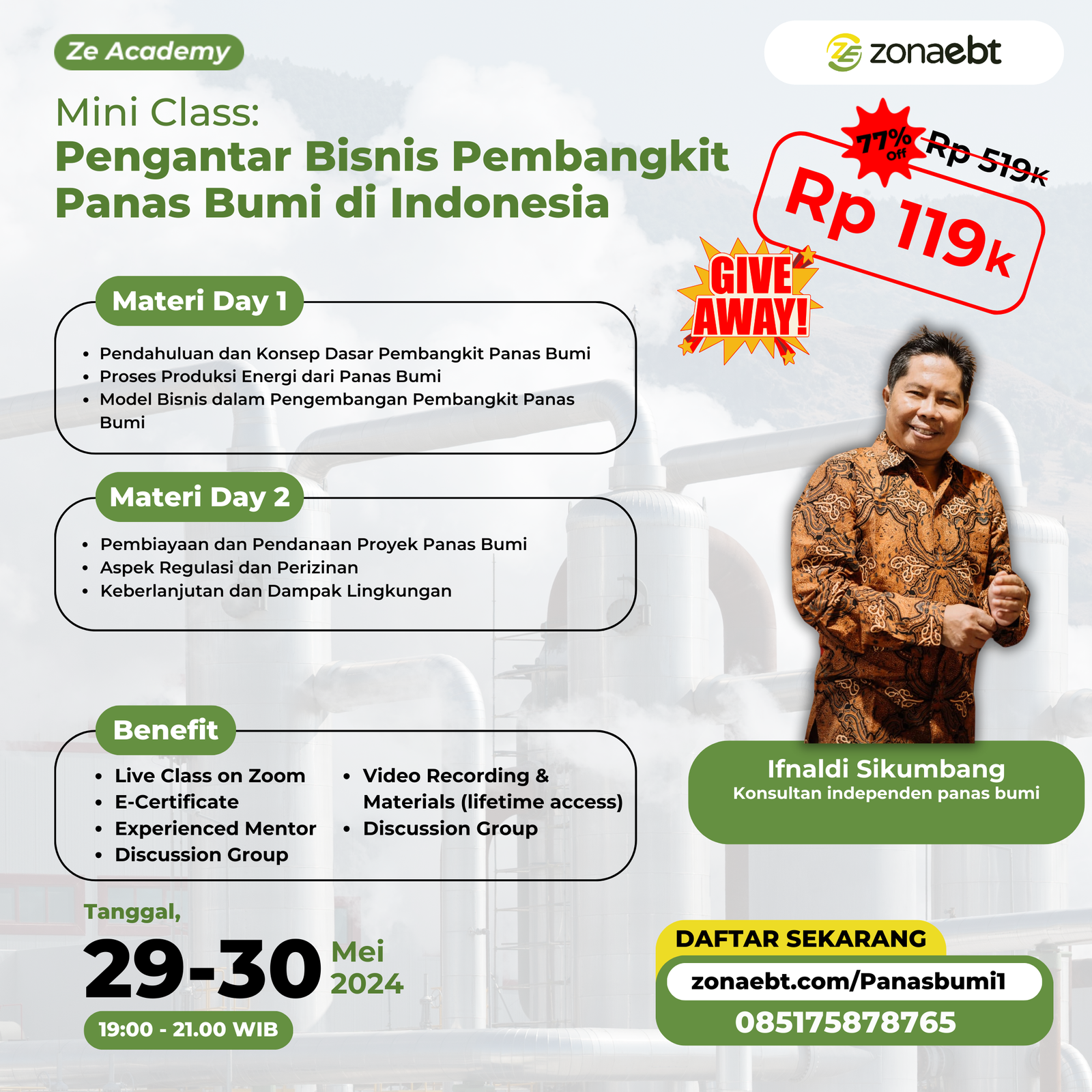 Ze Academy

zonaebt

Mini Class:
Pengantar Bisnis Pembangkit Panas Bumi di Indonesia

77% off Rp 519k
Rp 119k

GIVE AWAY!

Materi Day 1
• Pendahuluan dan Konsep Dasar Pembangkit Panas Bumi
• Proses Produksi Energi dari Panas Bumi
• Model Bisnis dalam Pengembangan Pembangkit Panas Bumi

Materi Day 2
• Pembiayaan dan Pendanaan Proyek Panas Bumi
• Aspek Regulasi dan Perizinan
• Keberlanjutan dan Dampak Lingkungan

Benefit
• Live Class on Zoom
• E-Certificate
• Experienced Mentor
• Discussion Group
• Video Recording & Materials (lifetime access)
• Discussion Group

Ifnaldi Sikumbang
Konsultan independen panas bumi

Tanggal,
29-30 Mei 2024
19:00 - 21.00 WIB

DAFTAR SEKARANG
zonaebt.com/Panasbumi1
085175878765